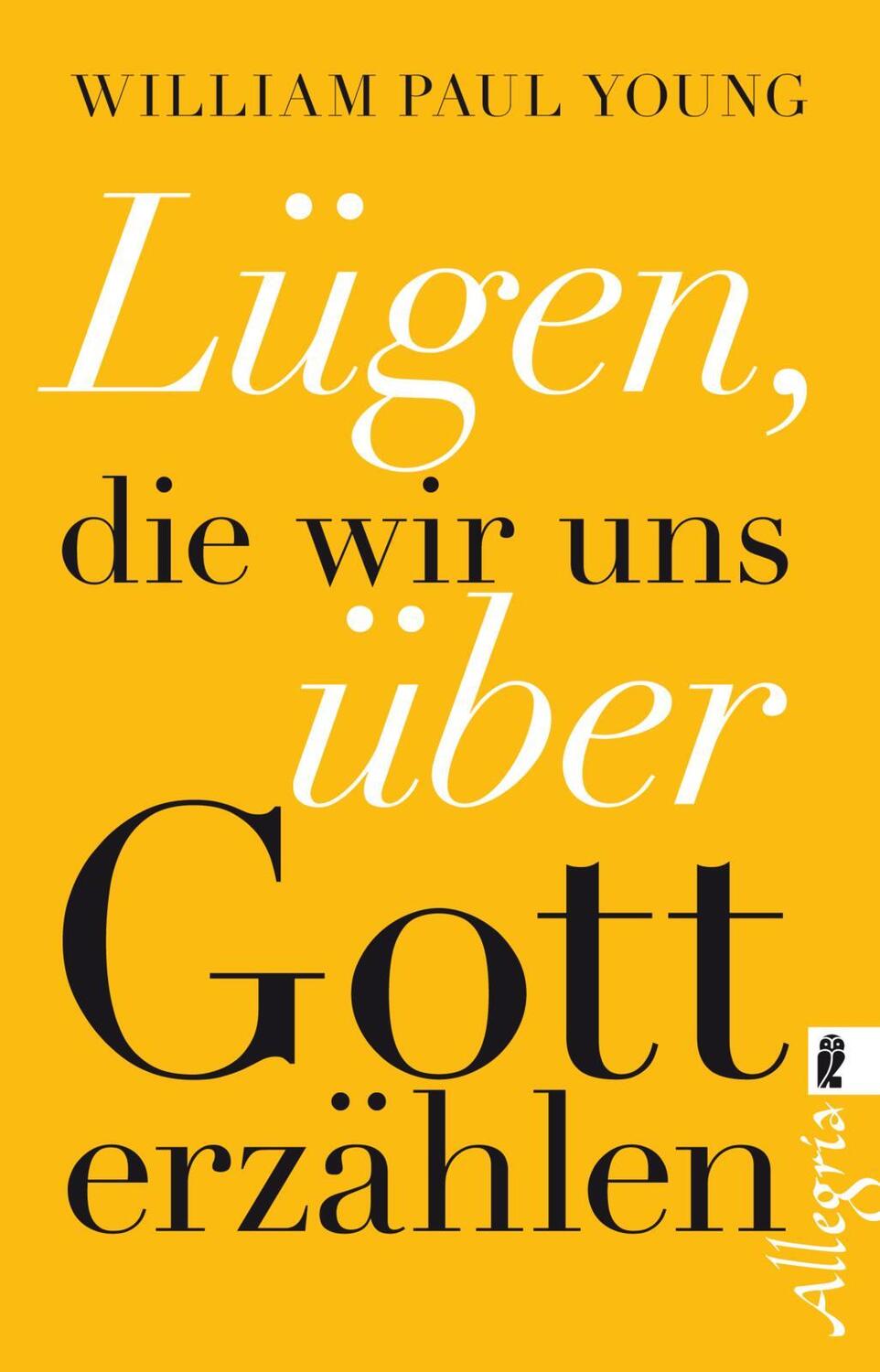 WILLIAM PAUL YOUNG

Lügen, die wir uns über Gott erzählen

Allegria